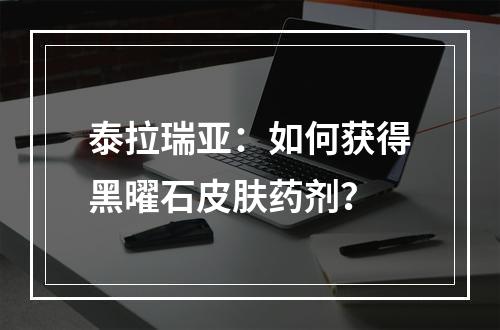 泰拉瑞亚：如何获得黑曜石皮肤药剂？